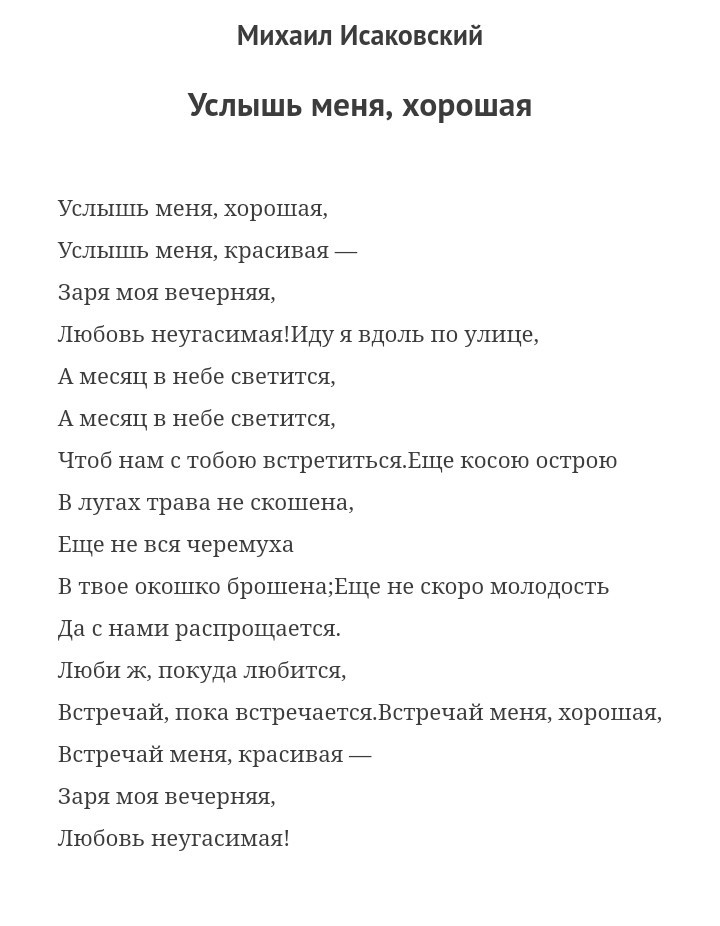 Михаил Исаковский

Услышь меня, хорошая

Услышь меня, хорошая,
Услышь меня, красивая —
Заря моя вечерняя,
Любовь неугасимая!Иду я вдоль по улице,
А месяц в небе светится,
А месяц в небе светится,
Чтоб нам с тобою встретиться.Еще косою острою
В лугах трава не скошена,
Еще не вся черемуха
В твое окошко брошена;Еще не скоро молодость
Да с нами распрощается.
Люби ж, покуда любится,
Встречай, пока встречается.Встречай меня, хорошая,
Встречай меня, красивая —
Заря моя вечерняя,
Любовь неугасимая!